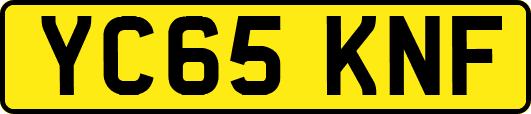 YC65 KNF